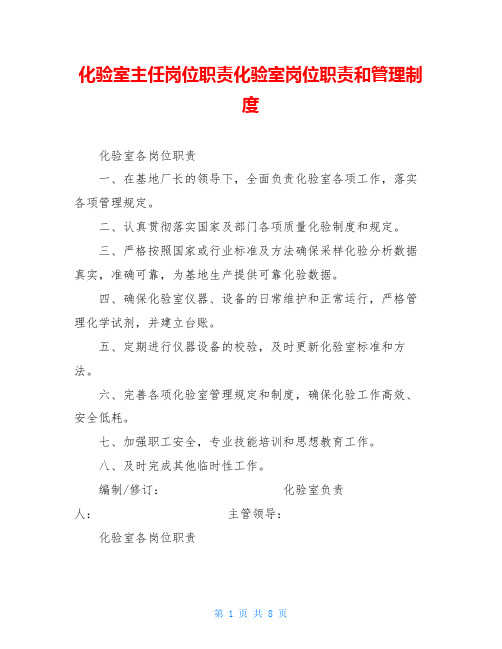 化验室主任岗位职责化验室岗位职责和管理制度

化验室各岗位职责

一、在基地厂长的领导下，全面负责化验室各项工作，落实各项管理规定。

二、认真贯彻落实国家及部门各项质量化验制度和规定。

三、严格按照国家或行业标准及方法确保采样化验分析数据真实，准确可靠，为基地生产提供可靠化验数据。

四、确保化验室仪器、设备的日常维护和正常运行，严格管理化学试剂，并建立台账。

五、定期进行仪器设备的校验，及时更新化验室标准和方法。

六、完善各项化验室管理规定和制度，确保化验工作高效、安全低耗。

七、加强职工安全，专业技能培训和思想教育工作。

八、及时完成其他临时性工作。

编制/修订： 化验室负责人： 主管领导：

化验室各岗位职责

第 1 页 共 8 页